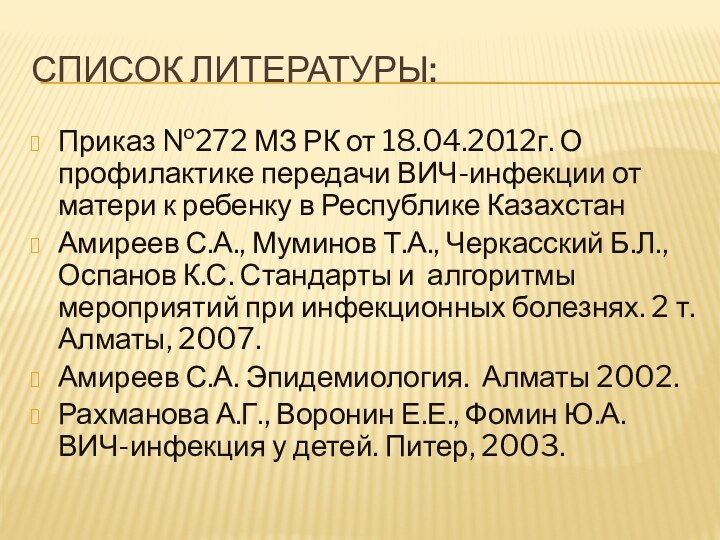 СПИСОК ЛИТЕРАТУРЫ:

Приказ №272 МЗ РК от 18.04.2012г. О профилактике передачи ВИЧ-инфекции от матери к ребенку в Республике Казахстан

Амиреев С.А., Муминов Т.А., Черкасский Б.Л., Оспанов К.С. Стандарты и алгоритмы мероприятий при инфекционных болезнях. 2 т. Алматы, 2007.

Амиреев С.А. Эпидемиология. Алматы 2002.

Рахманова А.Г., Воронин Е.Е., Фомин Ю.А. ВИЧ-инфекция у детей. Питер, 2003.